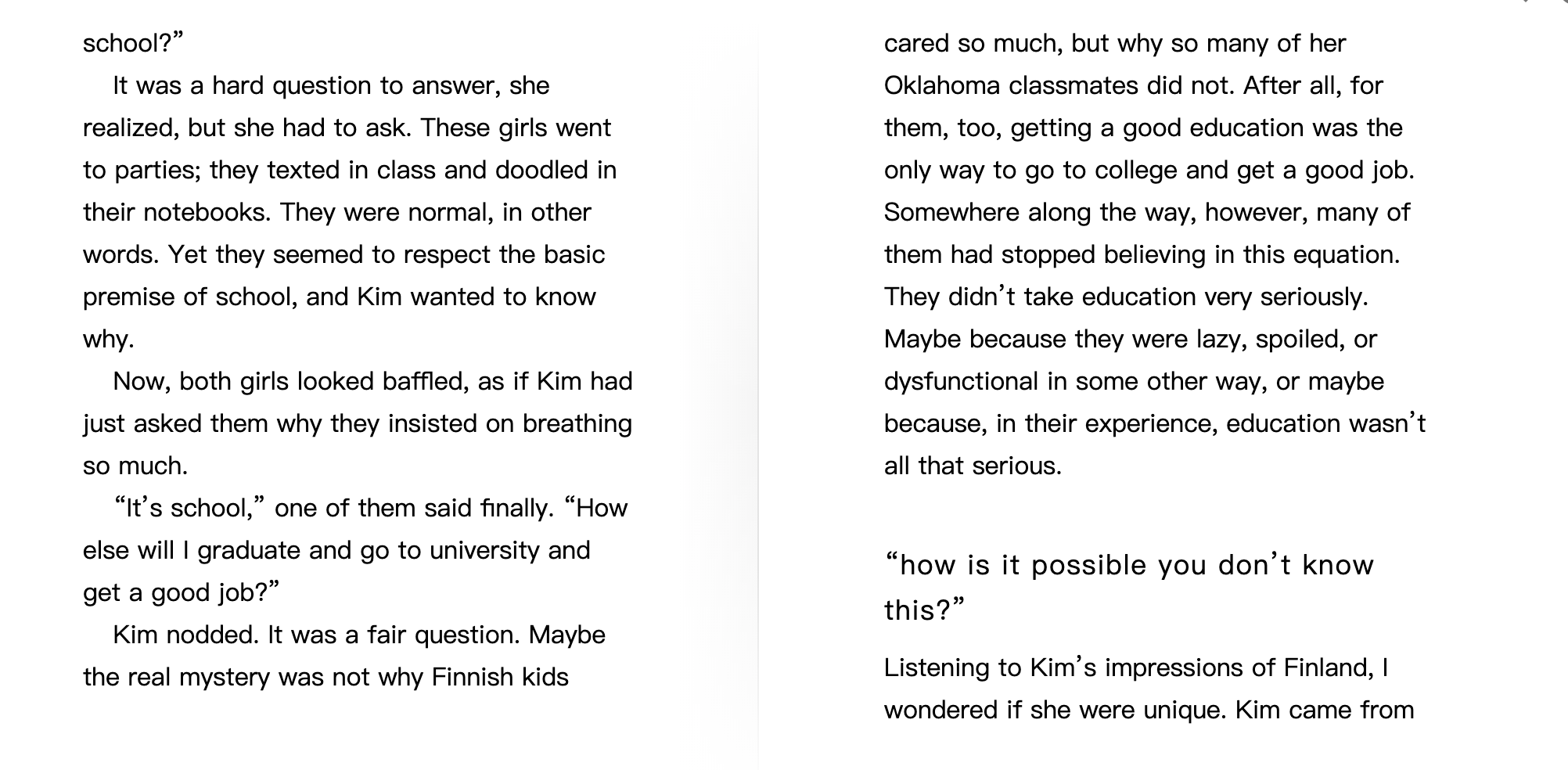 school?”

It was a hard question to answer, she realized, but she had to ask. These girls went to parties; they texted in class and doodled in their notebooks. They were normal, in other words. Yet they seemed to respect the basic premise of school, and Kim wanted to know why.

Now, both girls looked baffled, as if Kim had just asked them why they insisted on breathing so much.

“It’s school,” one of them said finally. “How else will I graduate and go to university and get a good job?”

Kim nodded. It was a fair question. Maybe the real mystery was not why Finnish kids cared so much, but why so many of her Oklahoma classmates did not. After all, for them, too, getting a good education was the only way to go to college and get a good job. Somewhere along the way, however, many of them had stopped believing in this equation. They didn’t take education very seriously. Maybe because they were lazy, spoiled, or dysfunctional in some other way, or maybe because, in their experience, education wasn’t all that serious.

“how is it possible you don’t know this?”

Listening to Kim’s impressions of Finland, I wondered if she were unique. Kim came from